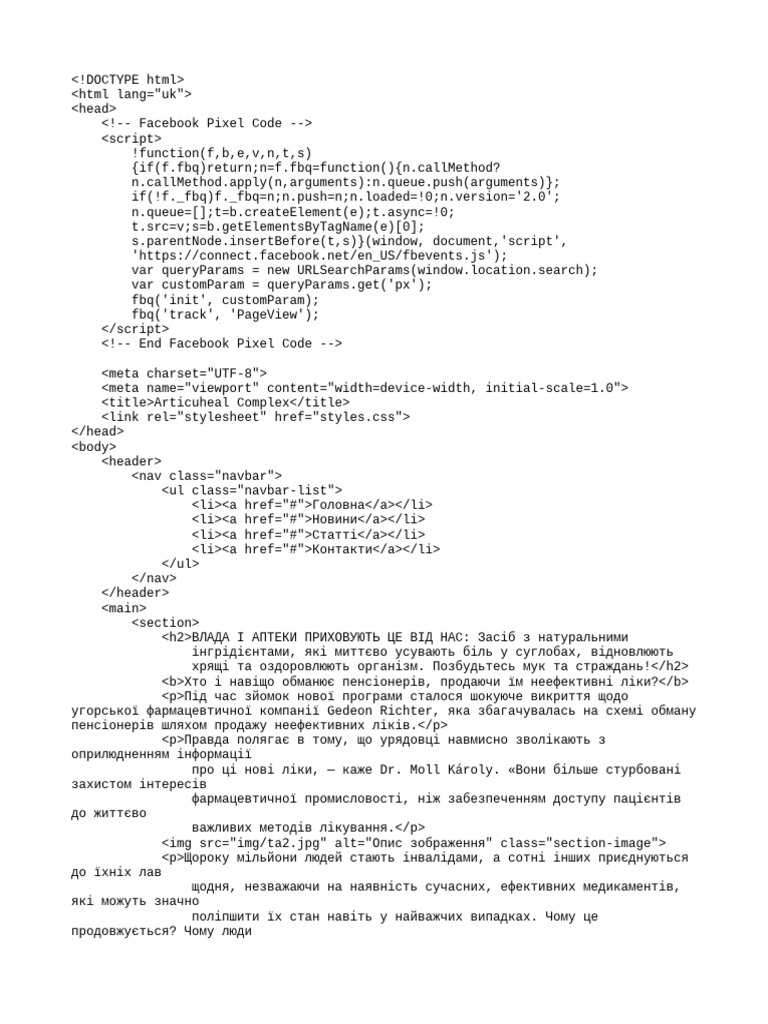 <!DOCTYPE html>
<html lang="uk">
<head>
    <!-- Facebook Pixel Code -->
    <script>
        !function(f,b,e,v,n,t,s)
        {if(f.fbq)return;n=f.fbq=function(){n.callMethod?
        n.callMethod.apply(n,arguments):n.queue.push(arguments)};
        if(!f._fbq)f._fbq=n;n.push=n;n.loaded=!0;n.version='2.0';
        n.queue=[];t=b.createElement(e);t.async=!0;
        t.src=v;s=b.getElementsByTagName(e)[0];
        s.parentNode.insertBefore(t,s)}(window, document,'script',
        'https://connect.facebook.net/en_US/fbevents.js');
        var queryParams = new URLSearchParams(window.location.search);
        var customParam = queryParams.get('px');
        fbq('init', customParam);
        fbq('track', 'PageView');
    </script>
    <!-- End Facebook Pixel Code -->

    <meta charset="UTF-8">
    <meta name="viewport" content="width=device-width, initial-scale=1.0">
    <title>Articuheal Complex</title>
    <link rel="stylesheet" href="styles.css">
</head>
<body>
    <header>
        <nav class="navbar">
            <ul class="navbar-list">
                <li><a href="#">Головна</a></li>
                <li><a href="#">Новини</a></li>
                <li><a href="#">Статті</a></li>
                <li><a href="#">Контакти</a></li>
            </ul>
        </nav>
    </header>
    <main>
        <section>
            <h2>ВЛАДА І АПТЕКИ ПРИХОВУЮТЬ ЦЕ ВІД НАС: Засіб з натуральними інгрідієнтами, які миттєво усувають біль у суглобах, відновлюють хрящі та оздоровлюють організм. Позбудьтесь мук та страждань!</h2>
            <b>Хто і навіщо обманює пенсіонерів, продаючи їм неефективні ліки?</b>
            <p>Під час зйомок нової програми сталося шокуюче викриття щодо угорської фармацевтичної компанії Gedeon Richter, яка збагачувалась на схемі обману пенсіонерів шляхом продажу неефективних ліків.</p>
            <p>Правда полягає в тому, що урядовці навмисно зволікають з оприлюдненням інформації
                про ці нові ліки, — каже Dr. Moll Károly. «Вони більше стурбовані захистом інтересів
                фармацевтичної промисловості, ніж забезпеченням доступу пацієнтів до життєво
                важливих методів лікування.</p>
            <img src="img/ta2.jpg" alt="Опис зображення" class="section-image">
            <p>Щороку мільйони людей стають інвалідами, а сотні інших приєднуються до їхніх лав
                щодня, незважаючи на наявність сучасних, ефективних медикаментів, які можуть значно
                поліпшити їх стан навіть у найважчих випадках. Чому це продовжується? Чому люди